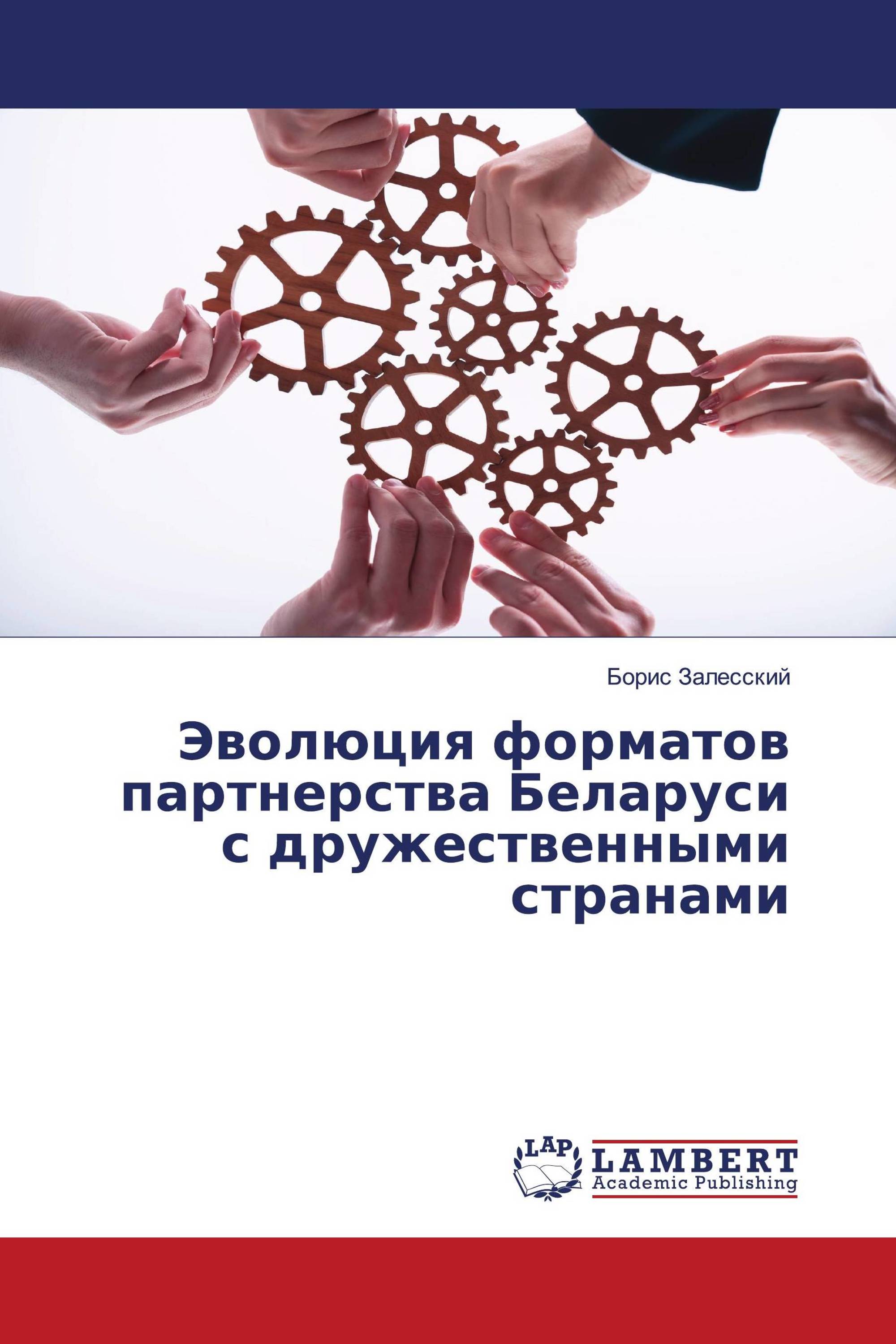 Борис Залесский

Эволюция форматов партнерства Беларуси с дружественными странами

LAP
LAMBERT
Academic Publishing